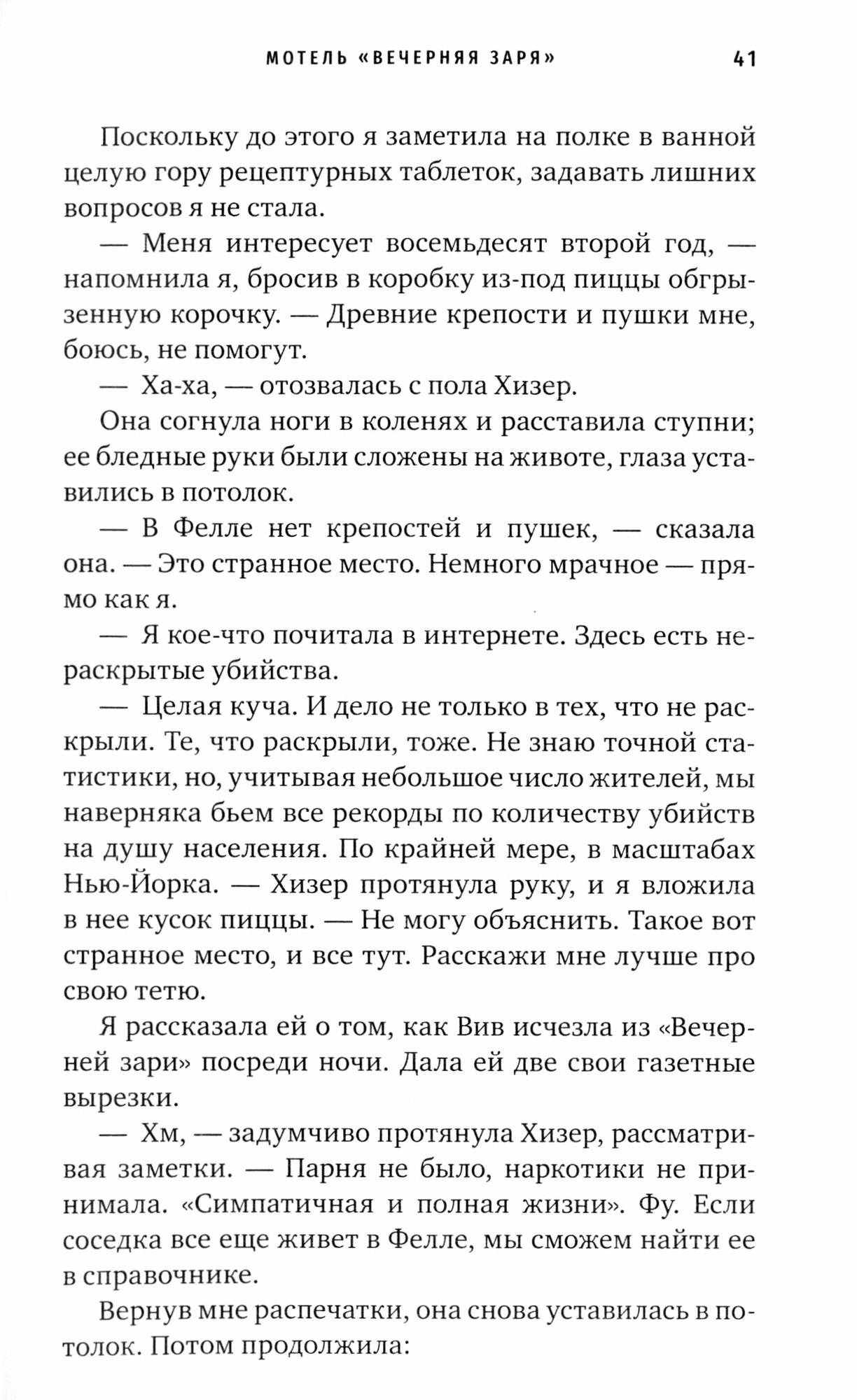 МОТЕЛЬ «ВЕЧЕРНЯЯ ЗАРЯ» 41

Поскольку до этого я заметила на полке в ванной целую гору рецептурных таблеток, задавать лишних вопросов я не стала.

— Меня интересует восемьдесят второй год, — напомнила я, бросив в коробку из-под пиццы обгрызенную корочку. — Древние крепости и пушки мне, боюсь, не помогут.

— Ха-ха, — отозвалась с пола Хизер.

Она согнула ноги в коленях и расставила ступни; ее бледные руки были сложены на животе, глаза уставились в потолок.

— В Фелле нет крепостей и пушек, — сказала она. — Это странное место. Немного мрачное — прямо как я.

— Я кое-что почитала в интернете. Здесь есть нераскрытые убийства.

— Целая куча. И дело не только в тех, что не раскрыли. Те, что раскрыли, тоже. Не знаю точной статистики, но, учитывая небольшое число жителей, мы наверняка бьем все рекорды по количеству убийств на душу населения. По крайней мере, в масштабах Нью-Йорка. — Хизер протянула руку, и я вложила в нее кусок пиццы. — Не могу объяснить. Такое вот странное место, и все тут. Расскажи мне лучше про свою тетю.

Я рассказала ей о том, как Вив исчезла из «Вечерней зари» посреди ночи. Дала ей две свои газетные вырезки.

— Хм, — задумчиво протянула Хизер, рассматривая заметки. — Парня не было, наркотики не принимала. «Симпатичная и полная жизни». Фу. Если соседка все еще живет в Фелле, мы сможем найти ее в справочнике.

Вернув мне распечатки, она снова уставилась в потолок. Потом продолжила: